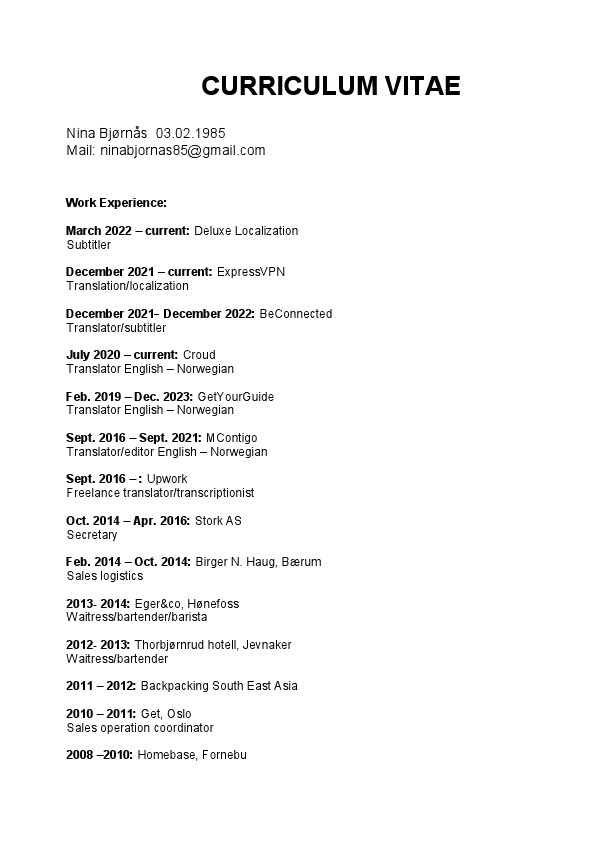 CURRICULUM VITAE

Nina Bjørnås 03.02.1985
Mail: ninabjornas85@gmail.com

Work Experience:

March 2022 – current: Deluxe Localization
Subtitler

December 2021 – current: ExpressVPN
Translation/localization

December 2021– December 2022: BeConnected
Translator/subtitler

July 2020 – current: Croud
Translator English – Norwegian

Feb. 2019 – Dec. 2023: GetYourGuide
Translator English – Norwegian

Sept. 2016 – Sept. 2021: MContigo
Translator/editor English – Norwegian

Sept. 2016 – : Upwork
Freelance translator/transcriptionist

Oct. 2014 – Apr. 2016: Stork AS
Secretary

Feb. 2014 – Oct. 2014: Birger N. Haug, Bærum
Sales logistics

2013- 2014: Eger&co, Hønefoss
Waitress/bartender/barista

2012- 2013: Thorbjørnrud hotell, Jevnaker
Waitress/bartender

2011 – 2012: Backpacking South East Asia

2010 – 2011: Get, Oslo
Sales operation coordinator

2008 –2010: Homebase, Fornebu